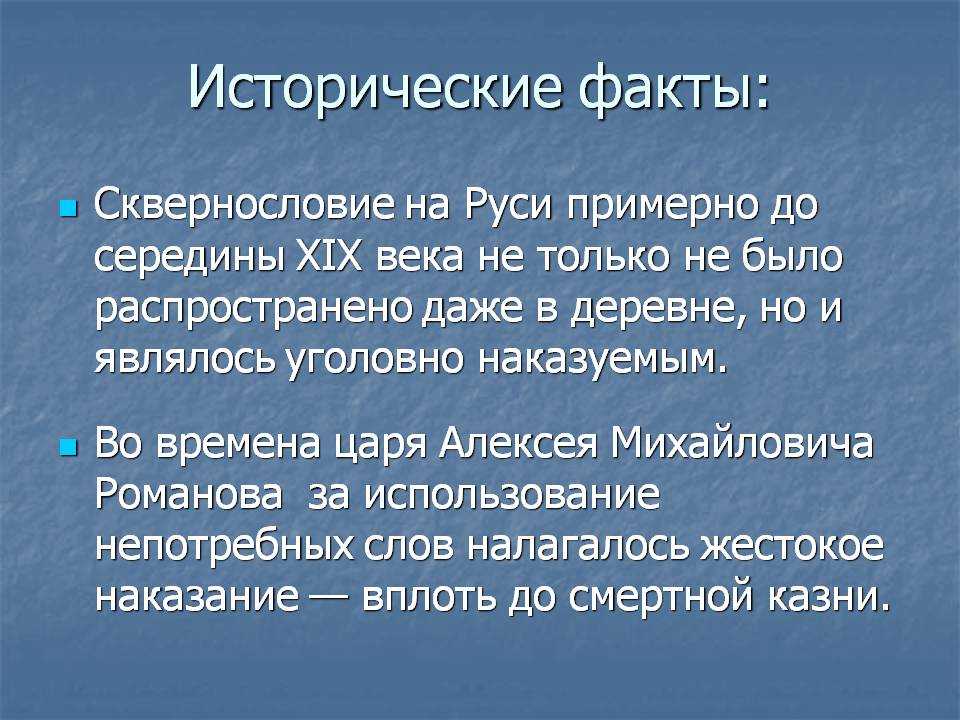 Исторические факты:

Сквернословие на Руси примерно до середины XIX века не только не было распространено даже в деревне, но и являлось уголовно наказуемым.

Во времена царя Алексея Михайловича Романова за использование непотребных слов налагалось жестокое наказание — вплоть до смертной казни.